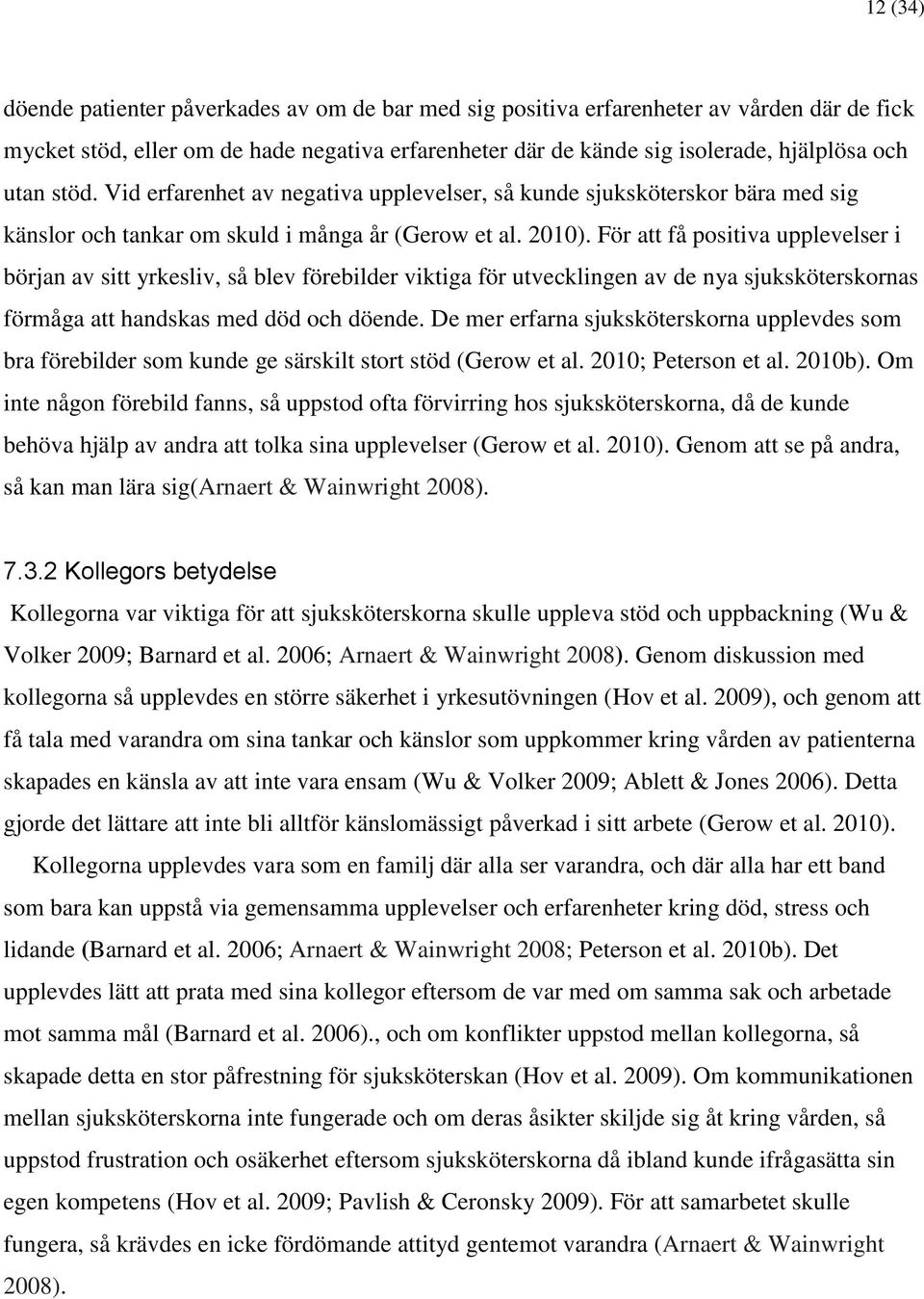 12 (34)

döende patienter påverkades av om de bar med sig positiva erfarenheter av vården där de fick mycket stöd, eller om de hade negativa erfarenheter där de kände sig isolerade, hjälplösa och utan stöd. Vid erfarenhet av negativa upplevelser, så kunde sjuksköterskor bära med sig känslor och tankar om skuld i många år (Gerow et al. 2010). För att få positiva upplevelser i början av sitt yrkesliv, så blev förebilder viktiga för utvecklingen av de nya sjuksköterskornas förmåga att handskas med död och döende. De mer erfarna sjuksköterskorna upplevdes som bra förebilder som kunde ge särskilt stort stöd (Gerow et al. 2010; Peterson et al. 2010b). Om inte någon förebild fanns, så uppstod ofta förvirring hos sjuksköterskorna, då de kunde behöva hjälp av andra att tolka sina upplevelser (Gerow et al. 2010). Genom att se på andra, så kan man lära sig(Arnaert & Wainwright 2008).

7.3.2 Kollegors betydelse

Kollegorna var viktiga för att sjuksköterskorna skulle uppleva stöd och uppbackning (Wu & Volker 2009; Barnard et al. 2006; Arnaert & Wainwright 2008). Genom diskussion med kollegorna så upplevdes en större säkerhet i yrkesutövningen (Hov et al. 2009), och genom att få tala med varandra om sina tankar och känslor som uppkommer kring vården av patienterna skapades en känsla av att inte vara ensam (Wu & Volker 2009; Ablett & Jones 2006). Detta gjorde det lättare att inte bli alltför känslomässigt påverkad i sitt arbete (Gerow et al. 2010).

Kollegorna upplevdes vara som en familj där alla ser varandra, och där alla har ett band som bara kan uppstå via gemensamma upplevelser och erfarenheter kring död, stress och lidande (Barnard et al. 2006; Arnaert & Wainwright 2008; Peterson et al. 2010b). Det upplevdes lätt att prata med sina kollegor eftersom de var med om samma sak och arbetade mot samma mål (Barnard et al. 2006)., och om konflikter uppstod mellan kollegorna, så skapade detta en stor påfrestning för sjuksköterskan (Hov et al. 2009). Om kommunikationen mellan sjuksköterskorna inte fungerade och om deras åsikter skiljde sig åt kring vården, så uppstod frustration och osäkerhet eftersom sjuksköterskorna då ibland kunde ifrågasätta sin egen kompetens (Hov et al. 2009; Pavlish & Ceronsky 2009). För att samarbetet skulle fungera, så krävdes en icke fördömande attityd gentemot varandra (Arnaert & Wainwright 2008).